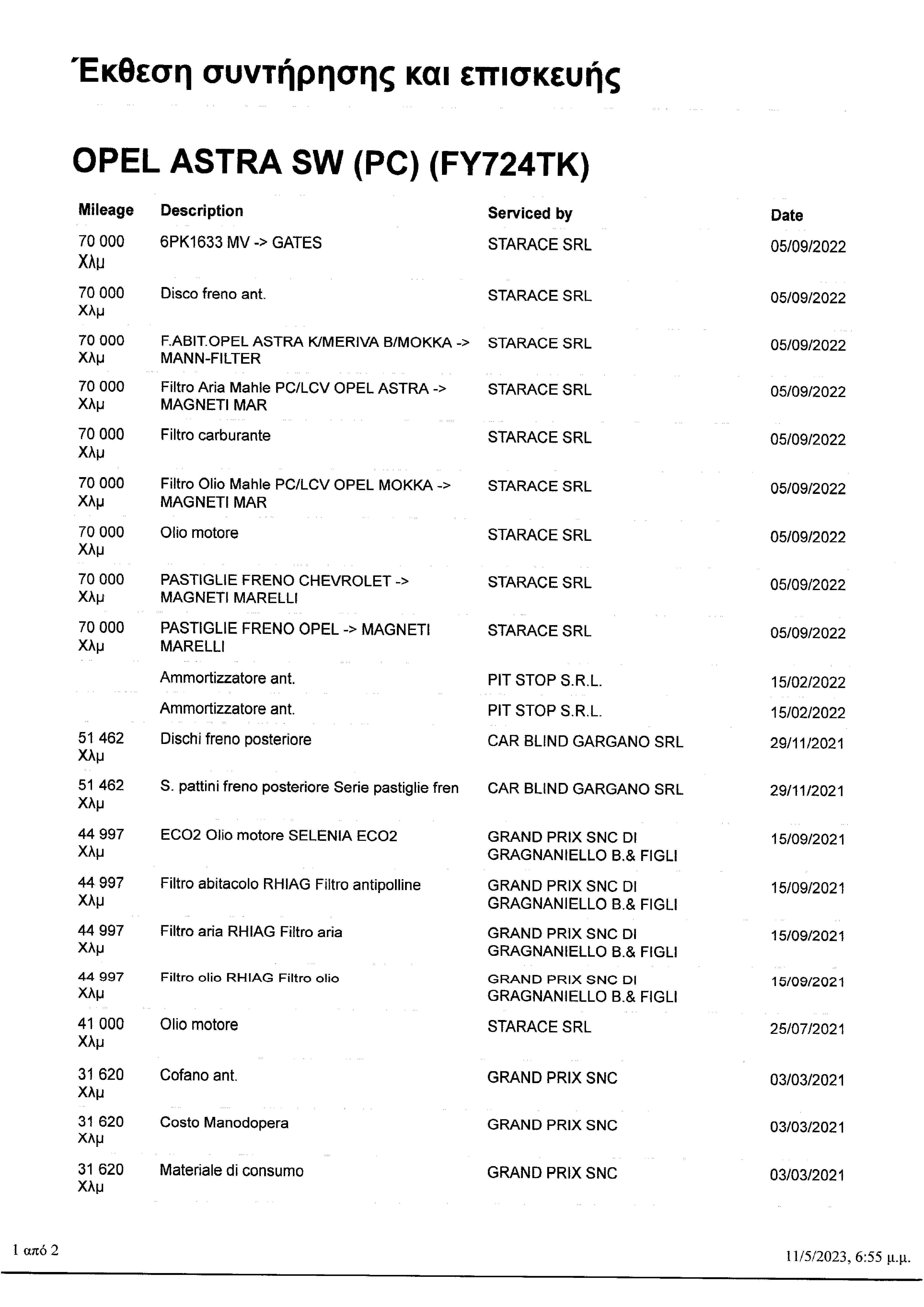 Έκθεση συντήρησης και επισκευής

OPEL ASTRA SW (PC) (FY724TK)

| Mileage | Description | Serviced by | Date |
|---|---|---|---|
| 70 000 Χλμ | 6PK1633 MV -> GATES | STARACE SRL | 05/09/2022 |
| 70 000 Χλμ | Disco freno ant. | STARACE SRL | 05/09/2022 |
| 70 000 Χλμ | F.ABIT.OPEL ASTRA K/MERIVA B/MOKKA -> MANN-FILTER | STARACE SRL | 05/09/2022 |
| 70 000 Χλμ | Filtro Aria Mahle PC/LCV OPEL ASTRA -> MAGNETI MAR | STARACE SRL | 05/09/2022 |
| 70 000 Χλμ | Filtro carburante | STARACE SRL | 05/09/2022 |
| 70 000 Χλμ | Filtro Olio Mahle PC/LCV OPEL MOKKA -> MAGNETI MAR | STARACE SRL | 05/09/2022 |
| 70 000 Χλμ | Olio motore | STARACE SRL | 05/09/2022 |
| 70 000 Χλμ | PASTIGLIE FRENO CHEVROLET -> MAGNETI MARELLI | STARACE SRL | 05/09/2022 |
| 70 000 Χλμ | PASTIGLIE FRENO OPEL -> MAGNETI MARELLI | STARACE SRL | 05/09/2022 |
| | Ammortizzatore ant. | PIT STOP S.R.L. | 15/02/2022 |
| | Ammortizzatore ant. | PIT STOP S.R.L. | 15/02/2022 |
| 51 462 Χλμ | Dischi freno posteriore | CAR BLIND GARGANO SRL | 29/11/2021 |
| 51 462 Χλμ | S. pattini freno posteriore Serie pastiglie fren | CAR BLIND GARGANO SRL | 29/11/2021 |
| 44 997 Χλμ | ECO2 Olio motore SELENIA ECO2 | GRAND PRIX SNC DI GRAGNANIELLO B.& FIGLI | 15/09/2021 |
| 44 997 Χλμ | Filtro abitacolo RHIAG Filtro antipolline | GRAND PRIX SNC DI GRAGNANIELLO B.& FIGLI | 15/09/2021 |
| 44 997 Χλμ | Filtro aria RHIAG Filtro aria | GRAND PRIX SNC DI GRAGNANIELLO B.& FIGLI | 15/09/2021 |
| 44 997 Χλμ | Filtro olio RHIAG Filtro olio | GRAND PRIX SNC DI GRAGNANIELLO B.& FIGLI | 15/09/2021 |
| 41 000 Χλμ | Olio motore | STARACE SRL | 25/07/2021 |
| 31 620 Χλμ | Cofano ant. | GRAND PRIX SNC | 03/03/2021 |
| 31 620 Χλμ | Costo Manodopera | GRAND PRIX SNC | 03/03/2021 |
| 31 620 Χλμ | Materiale di consumo | GRAND PRIX SNC | 03/03/2021 |

1 από 2

11/5/2023, 6:55 μ.μ.